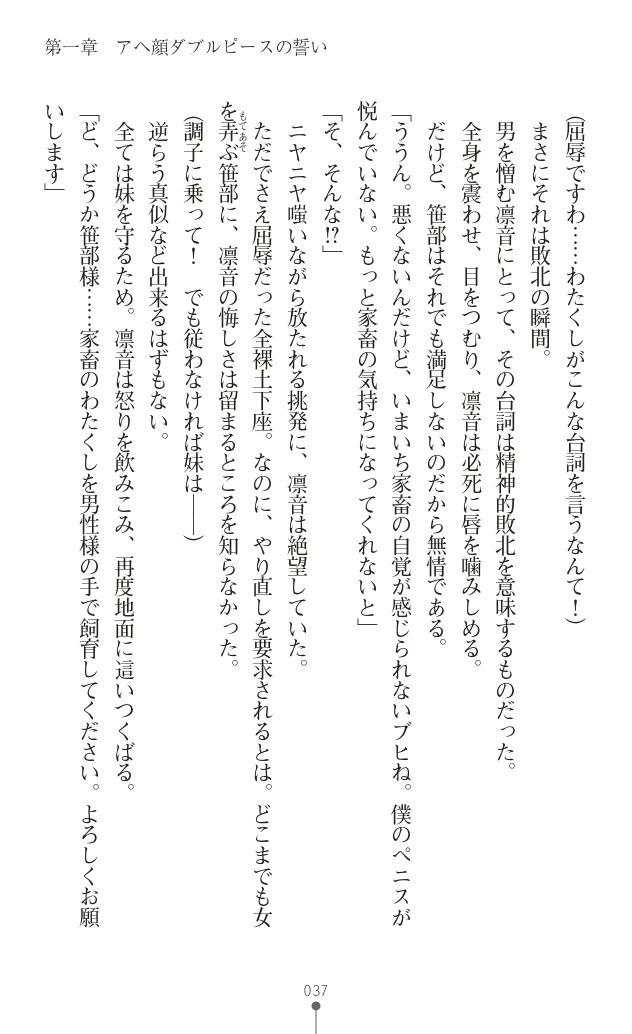 第一章　アヘ顔ダブルピースの誓い

（屈辱ですわ……わたくしがこんな台詞を言うなんて！）

まさにそれは敗北の瞬間。

男を憎む凛音にとって、その台詞は精神的敗北を意味するものだった。

全身を震わせ、目をつむり、凛音は必死に唇を噛みしめる。

だけど、笹部はそれでも満足しないのだから無情である。

「ううん。悪くないんだけど、いまいち家畜の自覚が感じられないブヒね。僕のペニスが悦んでいない。もっと家畜の気持ちになってくれないと」

「そ、そんな!?」

ニヤニヤ嗤いながら放たれる挑発に、凛音は絶望していた。

ただでさえ屈辱だった全裸土下座。なのに、やり直しを要求されるとは。どこまでも女を弄ぶ笹部に、凛音の悔しさは留まるところを知らなかった。

（調子に乗って！　でも従わなければ妹は――）

逆らう真似など出来るはずもない。

全ては妹を守るため。凛音は怒りを飲みこみ、再度地面に這いつくばる。

「ど、どうか笹部様……家畜のわたくしを男性様の手で飼育してください。よろしくお願いします」

037